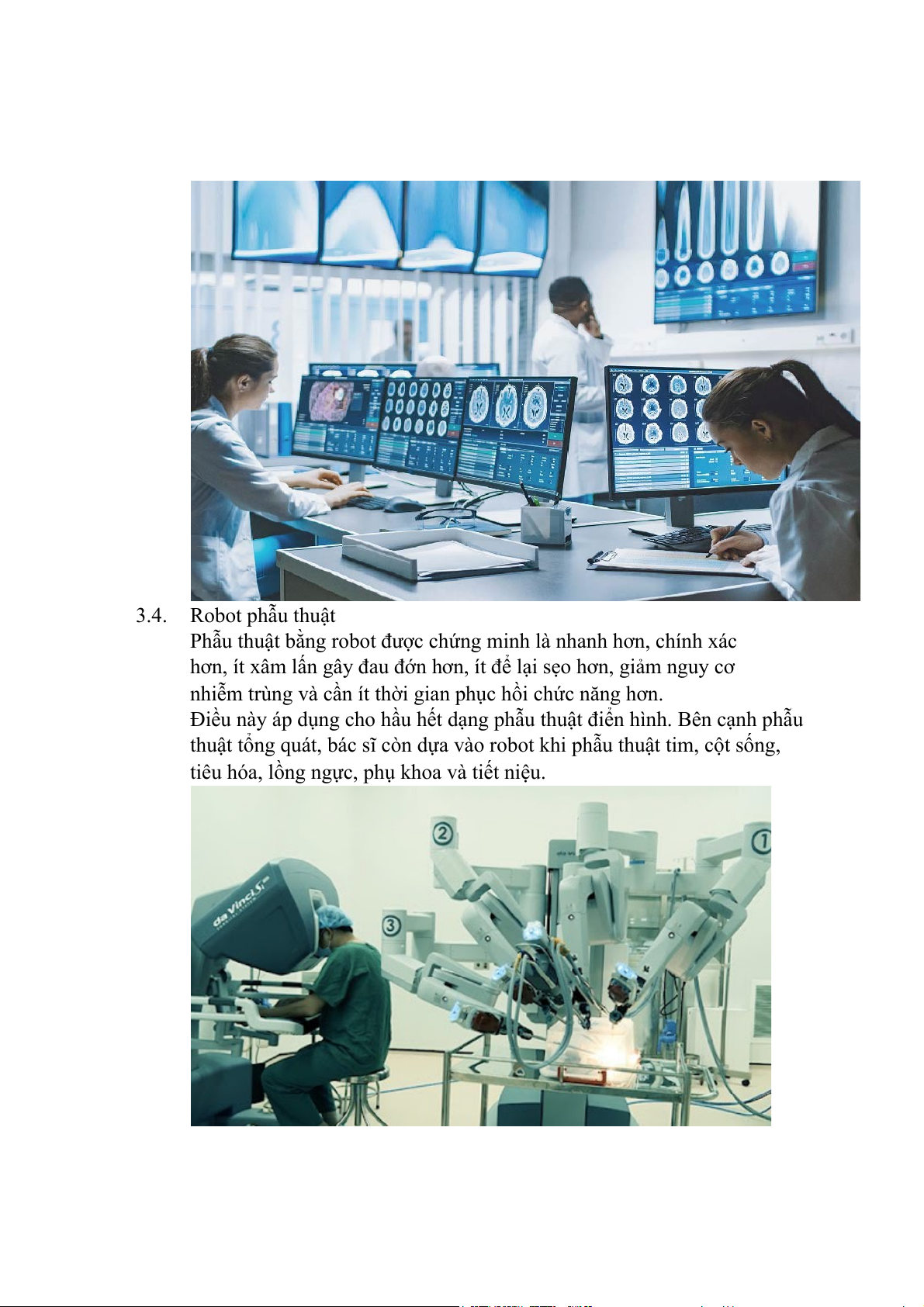 3.4. Robot phẫu thuật

Phẫu thuật bằng robot được chứng minh là nhanh hơn, chính xác hơn, ít xâm lấn gây đau đớn hơn, ít để lại sẹo hơn, giảm nguy cơ nhiễm trùng và cần ít thời gian phục hồi chức năng hơn.

Điều này áp dụng cho hầu hết dạng phẫu thuật điển hình. Bên cạnh phẫu thuật tổng quát, bác sĩ còn dựa vào robot khi phẫu thuật tim, cột sống, tiêu hóa, lồng ngực, phụ khoa và tiết niệu.

da Vinci Si

2

1

3